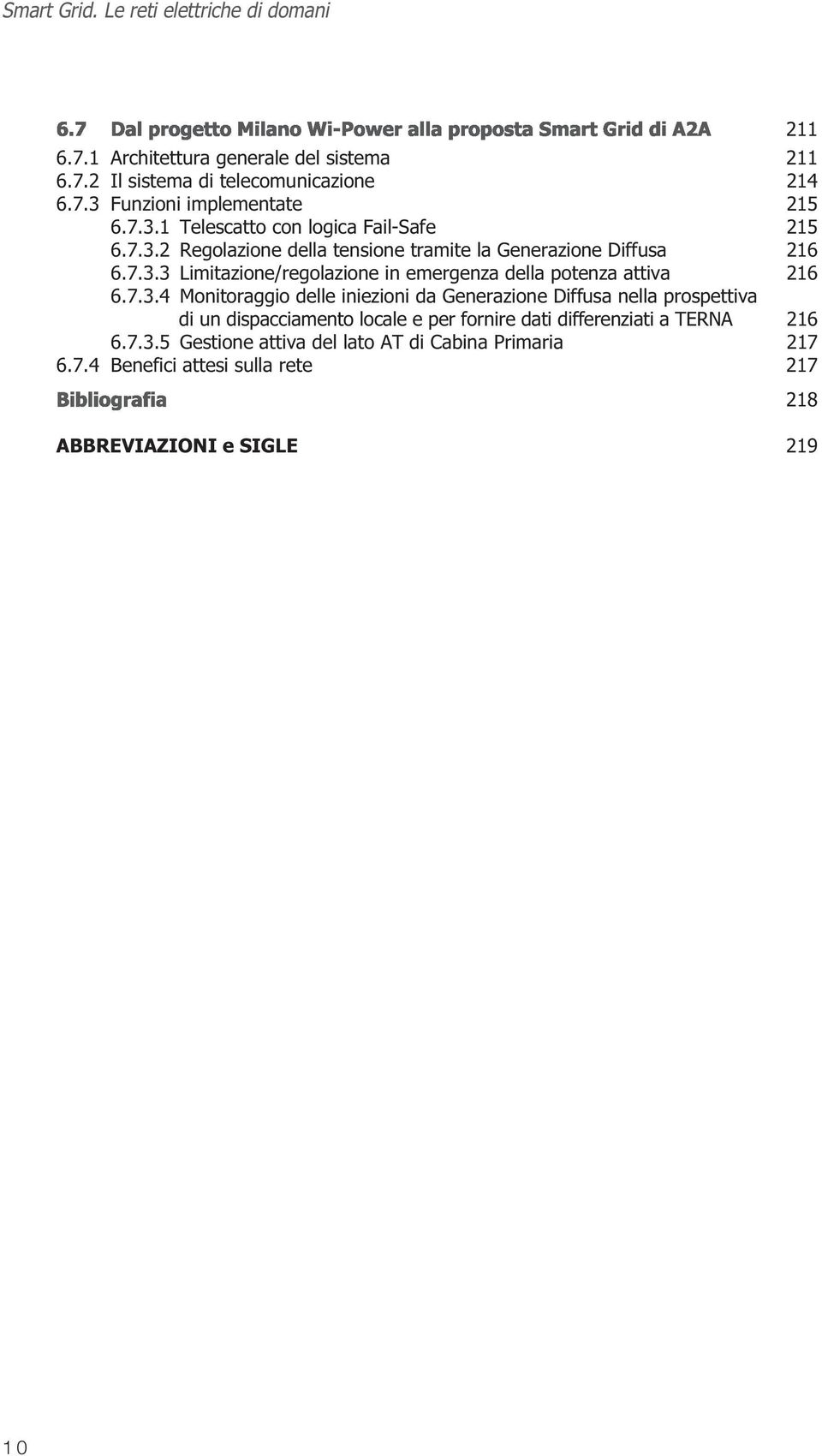 Smart Grid. Le reti elettriche di domani

6.7 Dal progetto Milano Wi-Power alla proposta Smart Grid di A2A 211
6.7.1 Architettura generale del sistema 211
6.7.2 Il sistema di telecomunicazione 214
6.7.3 Funzioni implementate 215
6.7.3.1 Telescatto con logica Fail-Safe 215
6.7.3.2 Regolazione della tensione tramite la Generazione Diffusa 216
6.7.3.3 Limitazione/regolazione in emergenza della potenza attiva 216
6.7.3.4 Monitoraggio delle iniezioni da Generazione Diffusa nella prospettiva di un dispacciamento locale e per fornire dati differenziati a TERNA 216
6.7.3.5 Gestione attiva del lato AT di Cabina Primaria 217
6.7.4 Benefici attesi sulla rete 217

Bibliografia 218

ABBREVIAZIONI e SIGLE 219

10